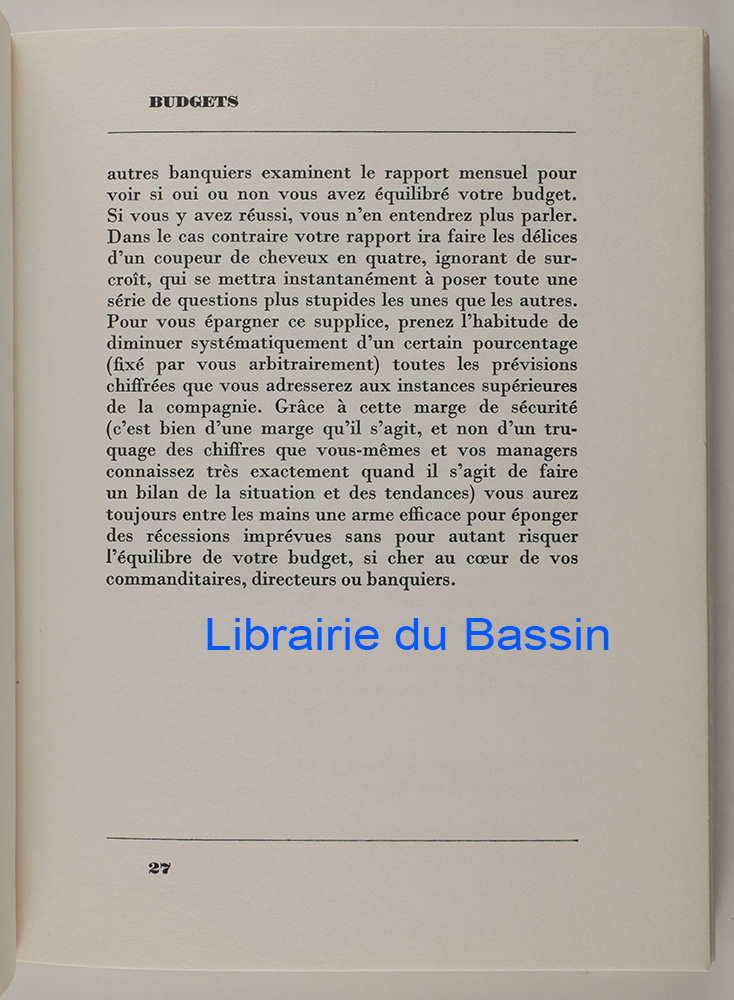 BUDGETS

autres banquiers examinent le rapport mensuel pour voir si oui ou non vous avez équilibré votre budget. Si vous y avez réussi, vous n'en entendrez plus parler. Dans le cas contraire votre rapport ira faire les délices d'un coupeur de cheveux en quatre, ignorant de surcroît, qui se mettra instantanément à poser toute une série de questions plus stupides les unes que les autres. Pour vous épargner ce supplice, prenez l'habitude de diminuer systématiquement d'un certain pourcentage (fixé par vous arbitrairement) toutes les prévisions chiffrées que vous adresserez aux instances supérieures de la compagnie. Grâce à cette marge de sécurité (c'est bien d'une marge qu'il s'agit, et non d'un truquage des chiffres que vous-mêmes et vos managers connaissez très exactement quand il s'agit de faire un bilan de la situation et des tendances) vous aurez toujours entre les mains une arme efficace pour éponger des récessions imprévues sans pour autant risquer l'équilibre de votre budget, si cher au cœur de vos commanditaires, directeurs ou banquiers.

Librairie du Bassin

27